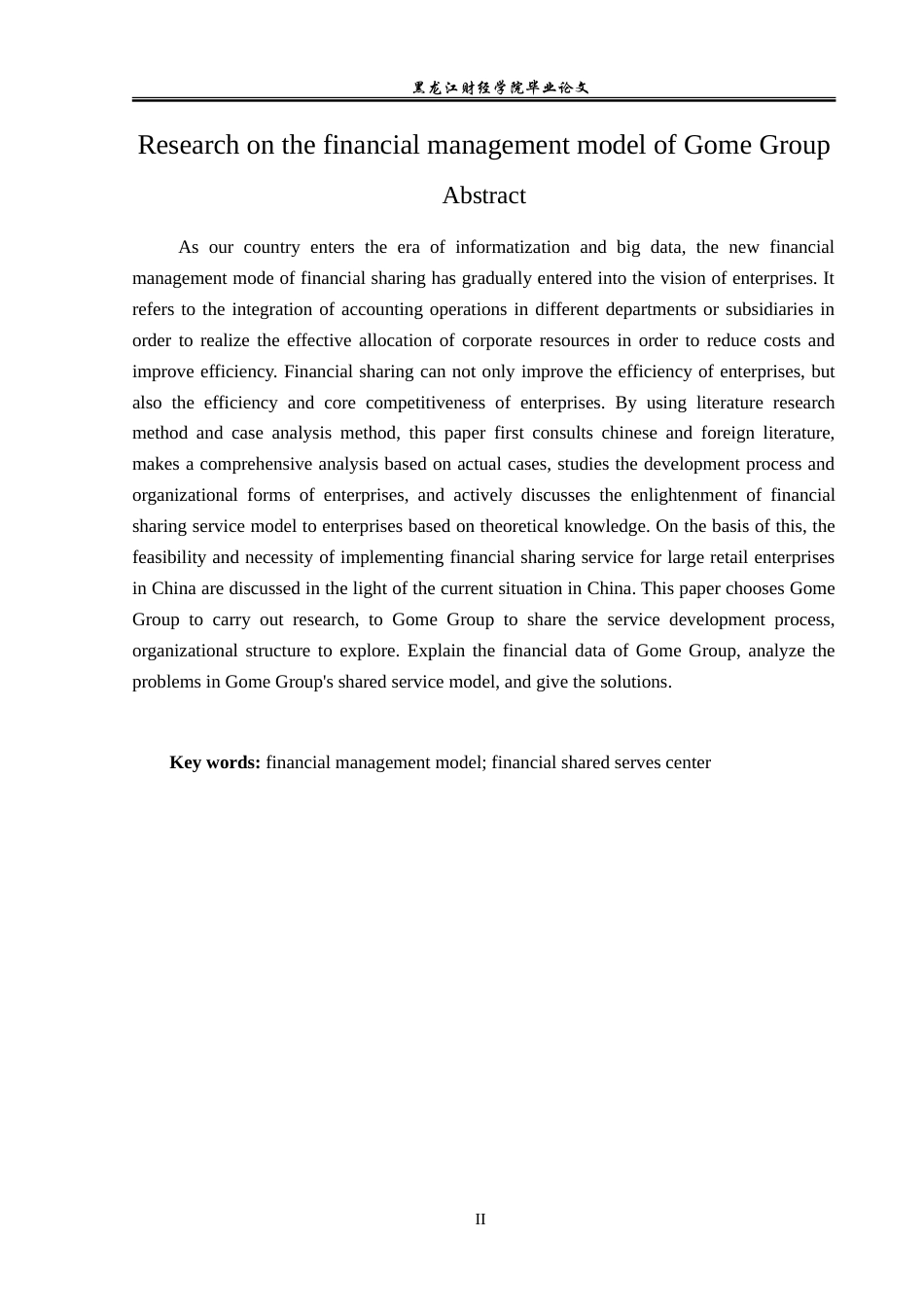 黑龙江财经学院毕业论文

Research on the financial management model of Gome Group

Abstract

As our country enters the era of informatization and big data, the new financial management mode of financial sharing has gradually entered into the vision of enterprises. It refers to the integration of accounting operations in different departments or subsidiaries in order to realize the effective allocation of corporate resources in order to reduce costs and improve efficiency. Financial sharing can not only improve the efficiency of enterprises, but also the efficiency and core competitiveness of enterprises. By using literature research method and case analysis method, this paper first consults chinese and foreign literature, makes a comprehensive analysis based on actual cases, studies the development process and organizational forms of enterprises, and actively discusses the enlightenment of financial sharing service model to enterprises based on theoretical knowledge. On the basis of this, the feasibility and necessity of implementing financial sharing service for large retail enterprises in China are discussed in the light of the current situation in China. This paper chooses Gome Group to carry out research, to Gome Group to share the service development process, organizational structure to explore. Explain the financial data of Gome Group, analyze the problems in Gome Group's shared service model, and give the solutions.

Key words: financial management model; financial shared serves center

II